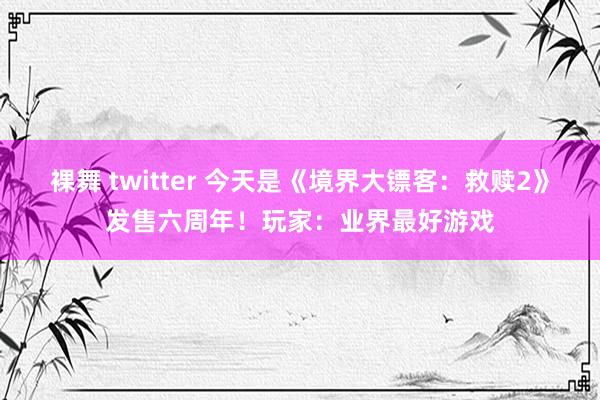 裸舞 twitter 今天是《境界大镖客：救赎2》发售六周年！玩家：业界最好游戏